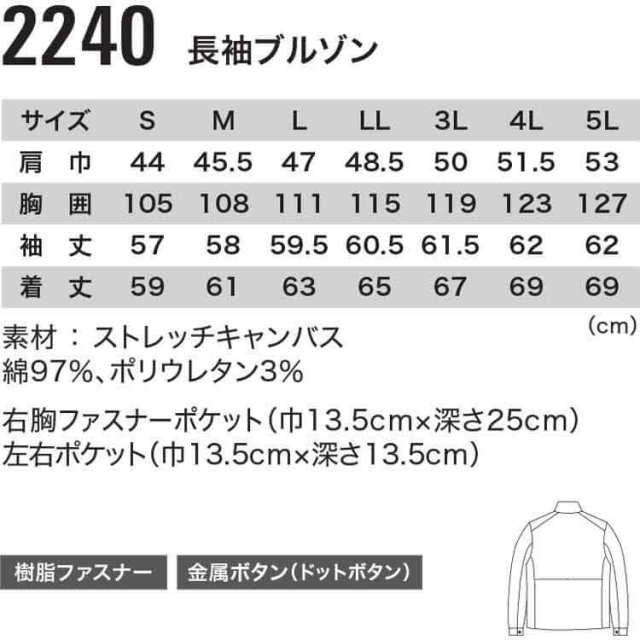 2240 長袖ブルゾン

| サイズ | S | M | L | LL | 3L | 4L | 5L |
|---|---|---|---|---|---|---|---|
| 肩　巾 | 44 | 45.5 | 47 | 48.5 | 50 | 51.5 | 53 |
| 胸　囲 | 105 | 108 | 111 | 115 | 119 | 123 | 127 |
| 袖　丈 | 57 | 58 | 59.5 | 60.5 | 61.5 | 62 | 62 |
| 着　丈 | 59 | 61 | 63 | 65 | 67 | 69 | 69 |

(cm)

素材 ： ストレッチキャンバス
綿97%、ポリウレタン3%

右胸ファスナーポケット（巾13.5cm×深さ25cm）
左右ポケット（巾13.5cm×深さ13.5cm）

樹脂ファスナー

金属ボタン（ドットボタン）